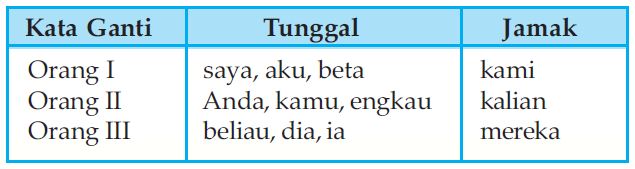 | Kata Ganti | Tunggal | Jamak |
|---|---|---|
| Orang I | saya, aku, beta | kami |
| Orang II | Anda, kamu, engkau | kalian |
| Orang III | beliau, dia, ia | mereka |